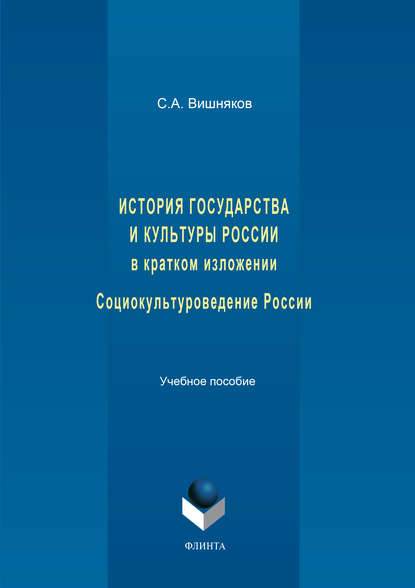 С.А. Вишняков

ИСТОРИЯ ГОСУДАРСТВА
И КУЛЬТУРЫ РОССИИ
в кратком изложении

Социокультуроведение России

Учебное пособие

ФЛИНТА